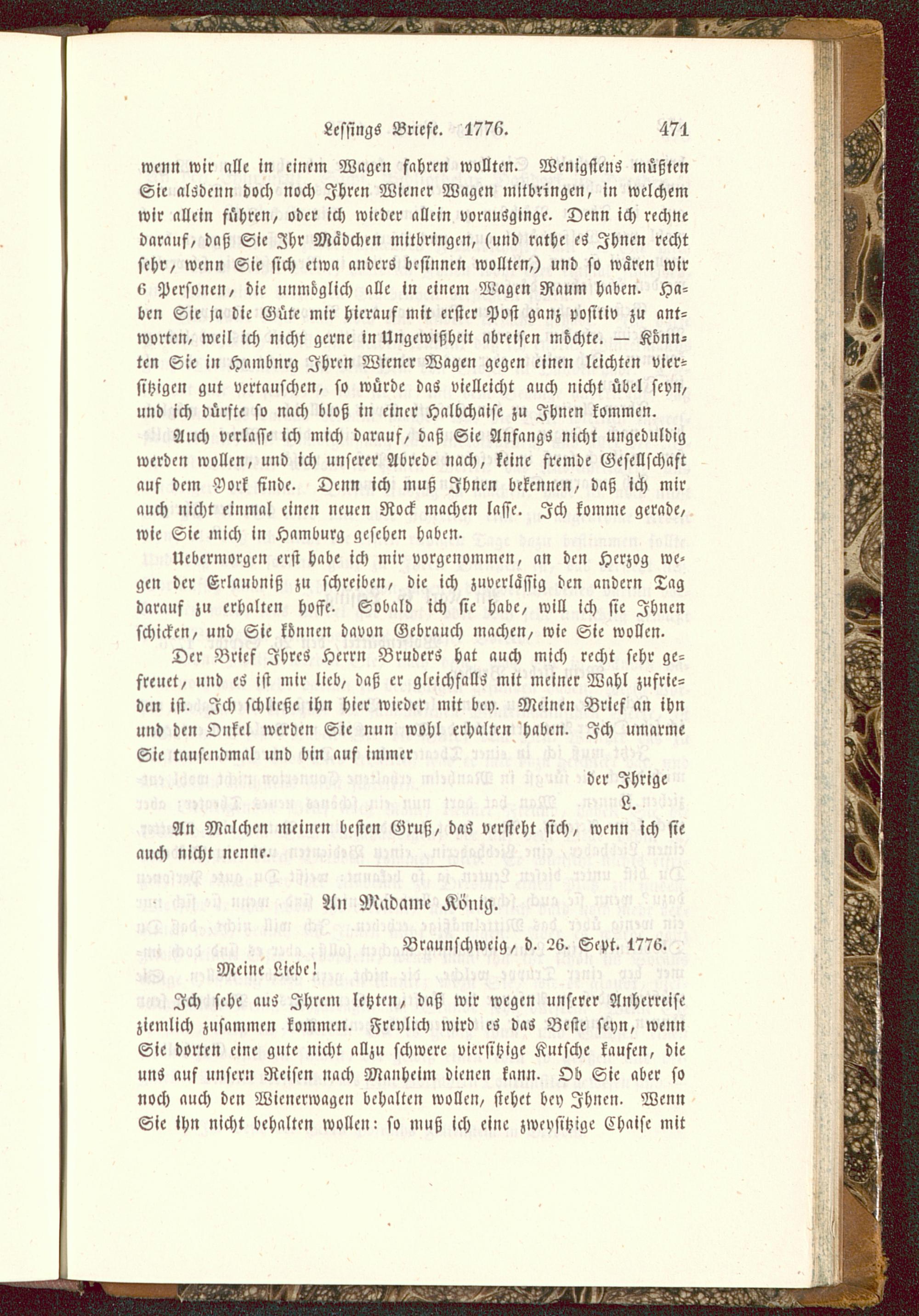 Lessings Briefe. 1776. 471

wenn wir alle in einem Wagen fahren wollten. Wenigstens müßten Sie alsdenn doch noch Ihren Wiener Wagen mitbringen, in welchem wir allein führen, oder ich wieder allein vorausginge. Denn ich rechne darauf, daß Sie Ihr Mädchen mitbringen, (und rathe es Ihnen recht sehr, wenn Sie sich etwa anders besinnen wollten,) und so wären wir 6 Personen, die unmöglich alle in einem Wagen Raum haben. Haben Sie ja die Güte mir hierauf mit erster Post ganz positiv zu antworten, weil ich nicht gerne in Ungewißheit abreisen möchte. — Könnten Sie in Hambnrg Ihren Wiener Wagen gegen einen leichten viersitzigen gut vertauschen, so würde das vielleicht auch nicht übel seyn, und ich dürfte so nach bloß in einer Halbchaise zu Ihnen kommen.

Auch verlasse ich mich darauf, daß Sie Anfangs nicht ungeduldig werden wollen, und ich unserer Abrede nach, keine fremde Gesellschaft auf dem York finde. Denn ich muß Ihnen bekennen, daß ich mir auch nicht einmal einen neuen Rock machen lasse. Ich komme gerade, wie Sie mich in Hamburg gesehen haben.

Uebermorgen erst habe ich mir vorgenommen, an den Herzog wegen der Erlaubniß zu schreiben, die ich zuverlässig den andern Tag darauf zu erhalten hoffe. Sobald ich sie habe, will ich sie Ihnen schicken, und Sie können davon Gebrauch machen, wie Sie wollen.

Der Brief Ihres Herrn Bruders hat auch mich recht sehr gefreuet, und es ist mir lieb, daß er gleichfalls mit meiner Wahl zufrieden ist. Ich schließe ihn hier wieder mit bey. Meinen Brief an ihn und den Onkel werden Sie nun wohl erhalten haben. Ich umarme Sie tausendmal und bin auf immer

der Ihrige
L.

An Malchen meinen besten Gruß, das versteht sich, wenn ich sie auch nicht nenne.

An Madame König.

Braunschweig, d. 26. Sept. 1776.

Meine Liebe!

Ich sehe aus Ihrem letzten, daß wir wegen unserer Anherreise ziemlich zusammen kommen. Freylich wird es das Beste seyn, wenn Sie dorten eine gute nicht allzu schwere viersitzige Kutsche kaufen, die uns auf unsern Reisen nach Manheim dienen kann. Ob Sie aber so noch auch den Wienerwagen behalten wollen, stehet bey Ihnen. Wenn Sie ihn nicht behalten wollen: so muß ich eine zweysitzige Chaise mit